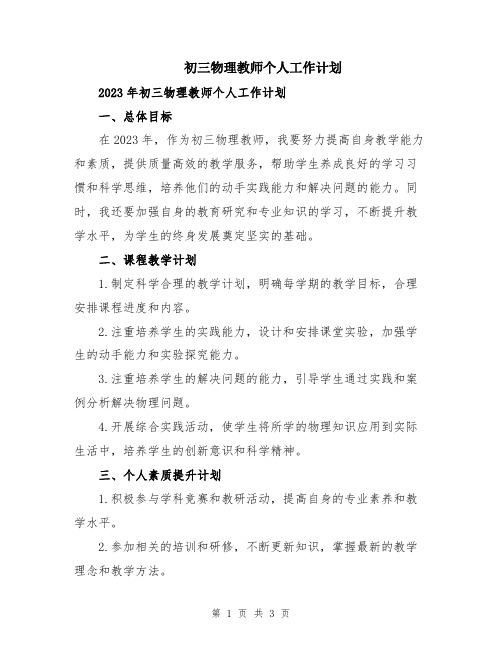 初三物理教师个人工作计划

2023年初三物理教师个人工作计划

一、总体目标

在2023年，作为初三物理教师，我要努力提高自身教学能力和素质，提供质量高效的教学服务，帮助学生养成良好的学习习惯和科学思维，培养他们的动手实践能力和解决问题的能力。同时，我还要加强自身的教育研究和专业知识的学习，不断提升教学水平，为学生的终身发展奠定坚实的基础。

二、课程教学计划

1.制定科学合理的教学计划，明确每学期的教学目标，合理安排课程进度和内容。

2.注重培养学生的实践能力，设计和安排课堂实验，加强学生的动手能力和实验探究能力。

3.注重培养学生的解决问题的能力，引导学生通过实践和案例分析解决物理问题。

4.开展综合实践活动，使学生将所学的物理知识应用到实际生活中，培养学生的创新意识和科学精神。

三、个人素质提升计划

1.积极参与学科竞赛和教研活动，提高自身的专业素养和教学水平。

2.参加相关的培训和研修，不断更新知识，掌握最新的教学理念和教学方法。

第 1 页 共 3 页